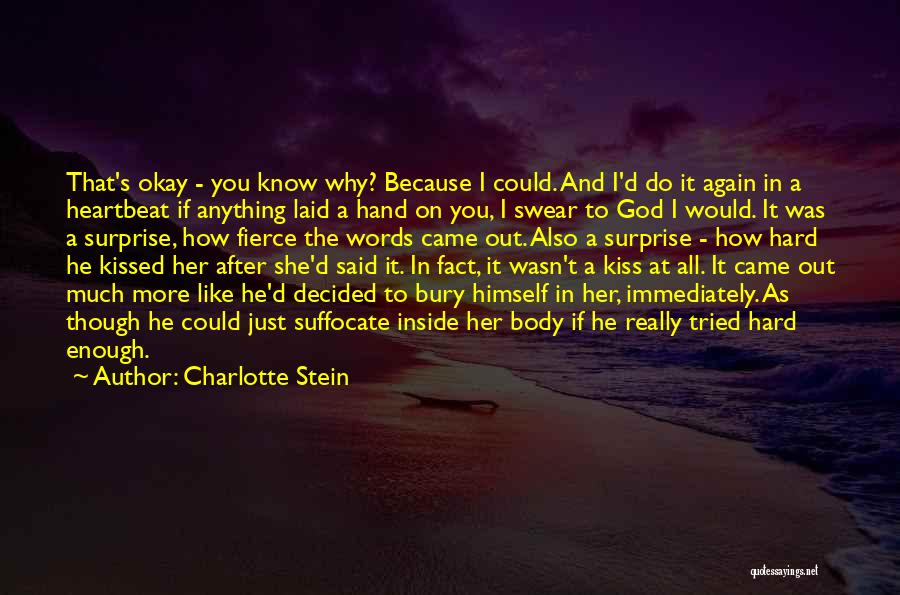 That's okay - you know why? Because I could. And I'd do it again in a heartbeat if anything laid a hand on you, I swear to God I would. It was a surprise, how fierce the words came out. Also a surprise - how hard he kissed her after she'd said it. In fact, it wasn't a kiss at all. It came out much more like he'd decided to bury himself in her, immediately. As though he could just suffocate inside her body if he really tried hard enough.

~ Author: Charlotte Stein

quotessayings.net